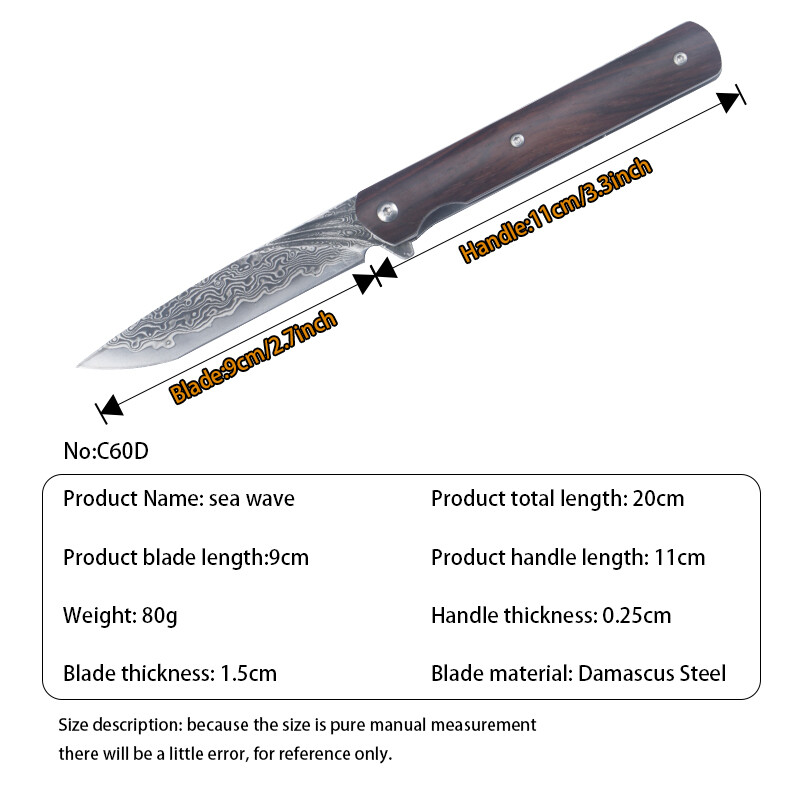 Handle:11cm/3.3inch

Blade:9cm/2.7inch

No:C60D

Product Name: sea wave

Product blade length:9cm

Weight: 80g

Blade thickness: 1.5cm

Product total length: 20cm

Product handle length: 11cm

Handle thickness: 0.25cm

Blade material: Damascus Steel

Size description: because the size is pure manual measurement there will be a little error, for reference only.